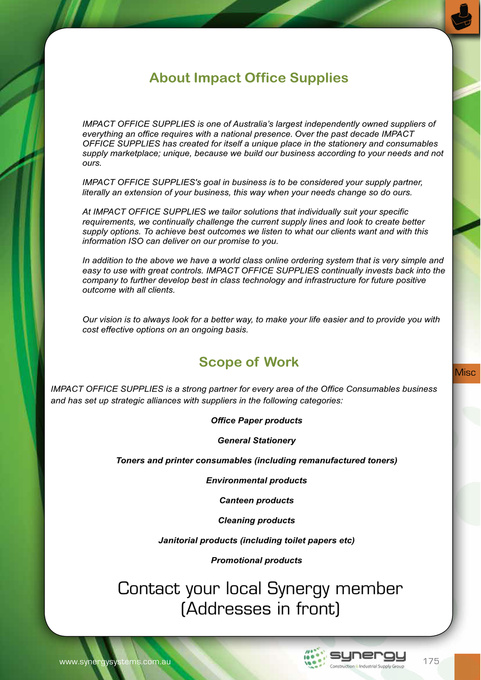 About Impact Office Supplies

IMPACT OFFICE SUPPLIES is one of Australia's largest independently owned suppliers of everything an office requires with a national presence. Over the past decade IMPACT OFFICE SUPPLIES has created for itself a unique place in the stationery and consumables supply marketplace; unique, because we build our business according to your needs and not ours.

IMPACT OFFICE SUPPLIES's goal in business is to be considered your supply partner, literally an extension of your business, this way when your needs change so do ours.

At IMPACT OFFICE SUPPLIES we tailor solutions that individually suit your specific requirements, we continually challenge the current supply lines and look to create better supply options. To achieve best outcomes we listen to what our clients want and with this information ISO can deliver on our promise to you.

In addition to the above we have a world class online ordering system that is very simple and easy to use with great controls. IMPACT OFFICE SUPPLIES continually invests back into the company to further develop best in class technology and infrastructure for future positive outcome with all clients.

Our vision is to always look for a better way, to make your life easier and to provide you with cost effective options on an ongoing basis.

Scope of Work

Misc

IMPACT OFFICE SUPPLIES is a strong partner for every area of the Office Consumables business and has set up strategic alliances with suppliers in the following categories:

Office Paper products

General Stationery

Toners and printer consumables (including remanufactured toners)

Environmental products

Canteen products

Cleaning products

Janitorial products (including toilet papers etc)

Promotional products

Contact your local Synergy member (Addresses in front)

www.synergysystems.com.au

synergy Construction | Industrial Supply Group

175